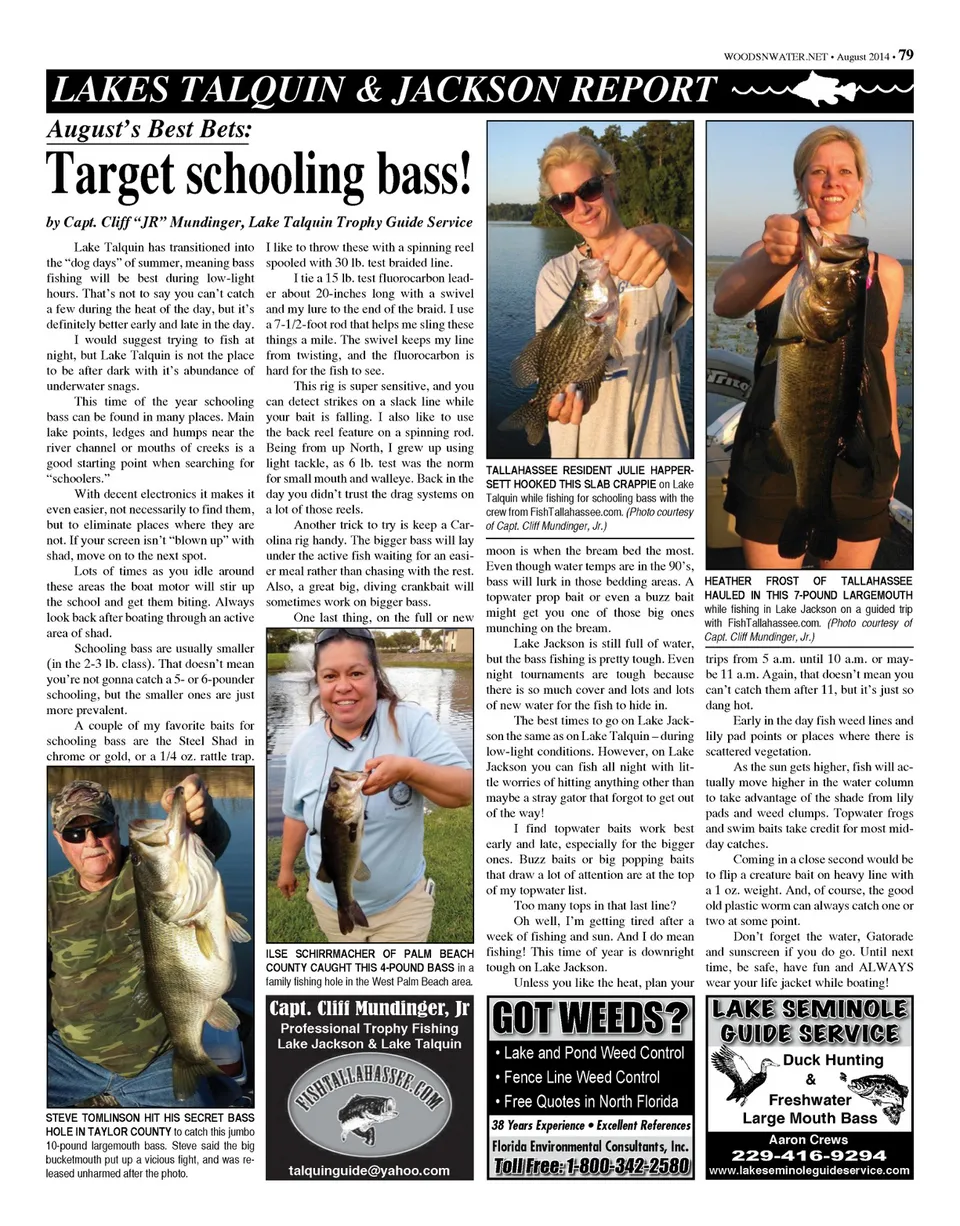 WOODSNWATER.NET • August 2014 • 79

LAKES TALQUIN & JACKSON REPORT

August's Best Bets:

Target schooling bass!

by Capt. Cliff "JR" Mundinger, Lake Talquin Trophy Guide Service

Lake Talquin has transitioned into the "dog days" of summer, meaning bass fishing will be best during low-light hours. That's not to say you can't catch a few during the heat of the day, but it's definitely better early and late in the day.

I would suggest trying to fish at night, but Lake Talquin is not the place to be after dark with it's abundance of underwater snags.

This time of the year schooling bass can be found in many places. Main lake points, ledges and humps near the river channel or mouths of creeks is a good starting point when searching for "schoolers."

With decent electronics it makes it even easier, not necessarily to find them, but to eliminate places where they are not. If your screen isn't "blown up" with shad, move on to the next spot.

Lots of times as you idle around these areas the boat motor will stir up the school and get them biting. Always look back after boating through an active area of shad.

Schooling bass are usually smaller (in the 2-3 lb. class). That doesn't mean you're not gonna catch a 5- or 6-pounder schooling, but the smaller ones are just more prevalent.

A couple of my favorite baits for schooling bass are the Steel Shad in chrome or gold, or a 1/4 oz. rattle trap. I like to throw these with a spinning reel spooled with 30 lb. test braided line.

I tie a 15 lb. test fluorocarbon leader about 20-inches long with a swivel and my lure to the end of the braid. I use a 7-1/2-foot rod that helps me sling these things a mile. The swivel keeps my line from twisting, and the fluorocarbon is hard for the fish to see.

This rig is super sensitive, and you can detect strikes on a slack line while your bait is falling. I also like to use the back reel feature on a spinning rod. Being from up North, I grew up using light tackle, as 6 lb. test was the norm for small mouth and walleye. Back in the day you didn't trust the drag systems on a lot of those reels.

Another trick to try is keep a Carolina rig handy. The bigger bass will lay under the active fish waiting for an easier meal rather than chasing with the rest. Also, a great big, diving crankbait will sometimes work on bigger bass.

One last thing, on the full or new moon is when the bream bed the most. Even though water temps are in the 90's, bass will lurk in those bedding areas. A topwater prop bait or even a buzz bait might get you one of those big ones munching on the bream.

Lake Jackson is still full of water, but the bass fishing is pretty tough. Even night tournaments are tough because there is so much cover and lots and lots of new water for the fish to hide in.

The best times to go on Lake Jackson the same as on Lake Talquin – during low-light conditions. However, on Lake Jackson you can fish all night with little worries of hitting anything other than maybe a stray gator that forgot to get out of the way!

I find topwater baits work best early and late, especially for the bigger ones. Buzz baits or big popping baits that draw a lot of attention are at the top of my topwater list.

Too many tops in that last line?

Oh well, I'm getting tired after a week of fishing and sun. And I do mean fishing! This time of year is downright tough on Lake Jackson.

Unless you like the heat, plan your trips from 5 a.m. until 10 a.m. or maybe 11 a.m. Again, that doesn't mean you can't catch them after 11, but it's just so dang hot.

Early in the day fish weed lines and lily pad points or places where there is scattered vegetation.

As the sun gets higher, fish will actually move higher in the water column to take advantage of the shade from lily pads and weed clumps. Topwater frogs and swim baits take credit for most midday catches.

Coming in a close second would be to flip a creature bait on heavy line with a 1 oz. weight. And, of course, the good old plastic worm can always catch one or two at some point.

Don't forget the water, Gatorade and sunscreen if you do go. Until next time, be safe, have fun and ALWAYS wear your life jacket while boating!

TALLAHASSEE RESIDENT JULIE HAPPERSETT HOOKED THIS SLAB CRAPPIE on Lake Talquin while fishing for schooling bass with the crew from FishTallahassee.com. (Photo courtesy of Capt. Cliff Mundinger, Jr.)

HEATHER FROST OF TALLAHASSEE HAULED IN THIS 7-POUND LARGEMOUTH while fishing in Lake Jackson on a guided trip with FishTallahassee.com. (Photo courtesy of Capt. Cliff Mundinger, Jr.)

ILSE SCHIRRMACHER OF PALM BEACH COUNTY CAUGHT THIS 4-POUND BASS in a family fishing hole in the West Palm Beach area.

STEVE TOMLINSON HIT HIS SECRET BASS HOLE IN TAYLOR COUNTY to catch this jumbo 10-pound largemouth bass. Steve said the big bucketmouth put up a vicious fight, and was released unharmed after the photo.

Capt. Cliff Mundinger, Jr
Professional Trophy Fishing
Lake Jackson & Lake Talquin
FISHTALLAHASSEE.COM
talquinguide@yahoo.com

GOT WEEDS?
• Lake and Pond Weed Control
• Fence Line Weed Control
• Free Quotes in North Florida
38 Years Experience • Excellent References
Florida Environmental Consultants, Inc.
Toll Free: 1-800-342-2580

LAKE SEMINOLE GUIDE SERVICE
Duck Hunting
&
Freshwater
Large Mouth Bass
Aaron Crews
229-416-9294
www.lakeseminoleguideservice.com